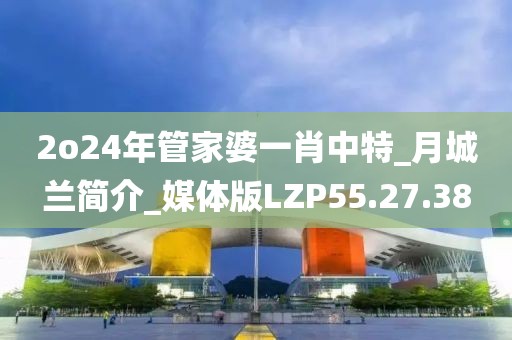 2o24年管家婆一肖中特_月城兰简介_媒体版LZP55.27.38